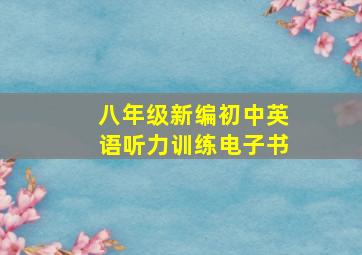 八年级新编初中英语听力训练电子书